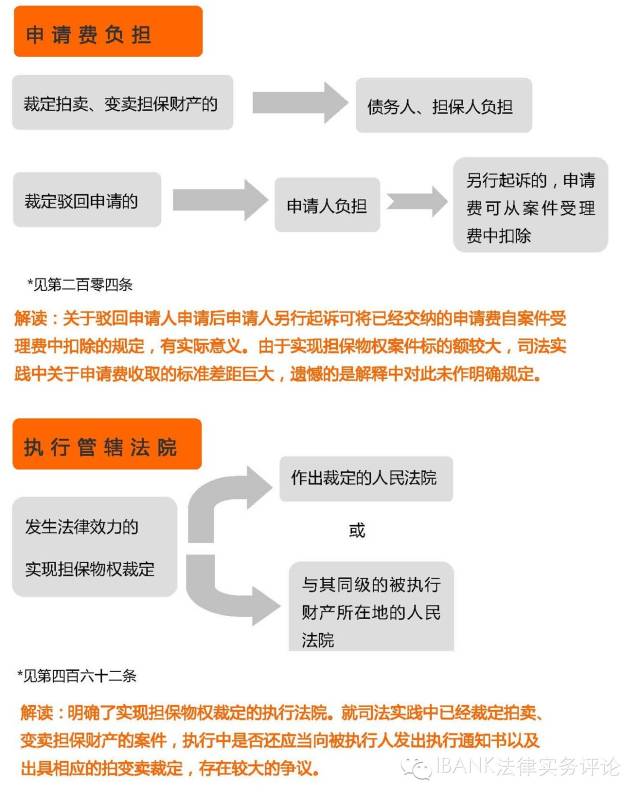 申请费负担

裁定拍卖、变卖担保财产的

债务人、担保人负担

裁定驳回申请的

申请人负担

另行起诉的，申请费可从案件受理费中扣除

*见第二百零四条

解读：关于驳回申请人申请后申请人另行起诉可将已经交纳的申请费自案件受理费中扣除的规定，有实际意义。由于实现担保物权案件标的额较大，司法实践中关于申请费收取的标准差距巨大，遗憾的是解释中对此未作明确规定。

执行管辖法院

发生法律效力的

实现担保物权裁定

作出裁定的人民法院

或

与其同级的被执行财产所在地的人民法院

*见第四百六十二条

解读：明确了实现担保物权裁定的执行法院。就司法实践中已经裁定拍卖、变卖担保财产的案件，执行中是否还应当向被执行人发出执行通知书以及出具相应的拍变卖裁定，存在较大的争议。

IBANK法律实务评论